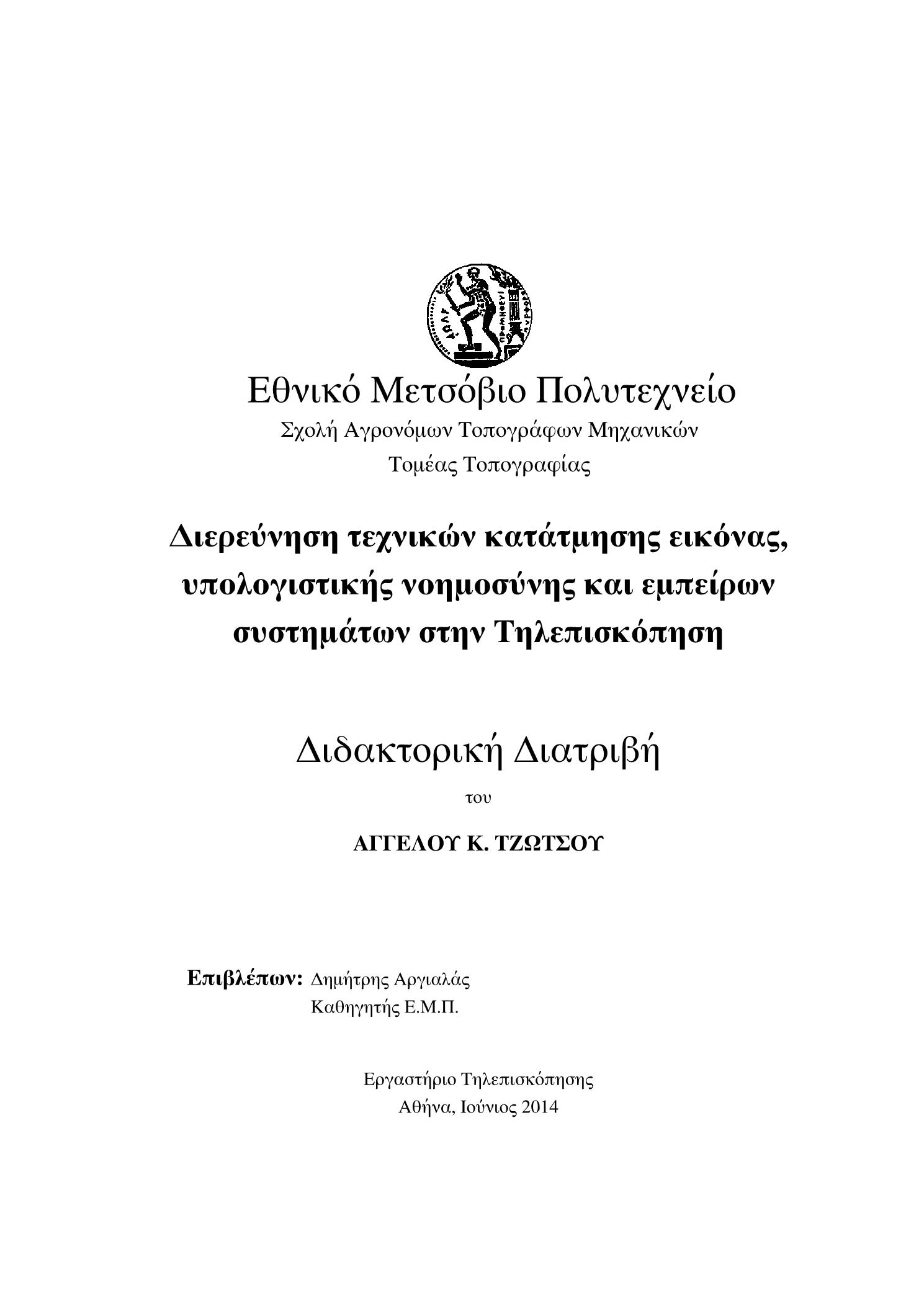 Εθνικό Μετσόβιο Πολυτεχνείο
Σχολή Αγρονόμων Τοπογράφων Μηχανικών
Τομέας Τοπογραφίας

Διερεύνηση τεχνικών κατάτμησης εικόνας, υπολογιστικής νοημοσύνης και εμπείρων συστημάτων στην Τηλεπισκόπηση

Διδακτορική Διατριβή

του

ΑΓΓΕΛΟΥ Κ. ΤΖΩΤΣΟΥ

Επιβλέπων: Δημήτρης Αργιαλάς
Καθηγητής Ε.Μ.Π.

Εργαστήριο Τηλεπισκόπησης
Αθήνα, Ιούνιος 2014